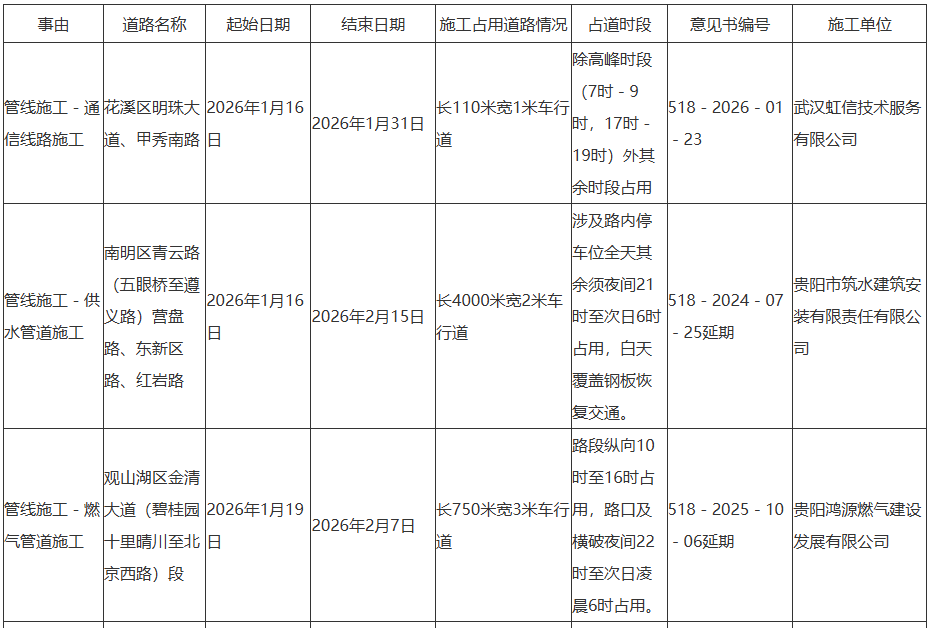 | 事由 | 道路名称 | 起始日期 | 结束日期 | 施工占用道路情况 | 占道时段 | 意见书编号 | 施工单位 |
|---|---|---|---|---|---|---|---|
| 管线施工 - 通信线路施工 | 花溪区明珠大道、甲秀南路 | 2026年1月16日 | 2026年1月31日 | 长110米宽1米车行道 | 除高峰时段（7时 - 9时，17时 - 19时）外其余时段占用 | 518 - 2026 - 01 - 23 | 武汉虹信技术服务有限公司 |
| 管线施工 - 供水管道施工 | 南明区青云路（五眼桥至遵义路）营盘路、东新区路、红岩路 | 2026年1月16日 | 2026年2月15日 | 长4000米宽2米车行道 | 涉及路内停车位全天其余须夜间21时至次日6时占用，白天覆盖钢板恢复交通。 | 518 - 2024 - 07 - 25延期 | 贵阳市筑水建筑安装有限责任有限公司 |
| 管线施工 - 燃气管道施工 | 观山湖区金清大道（碧桂园十里晴川至北京西路）段 | 2026年1月19日 | 2026年2月7日 | 长750米宽3米车行道 | 路段纵向10时至16时占用，路口及横破夜间22时至次日凌晨6时占用。 | 518 - 2025 - 10 - 06延期 | 贵阳鸿源燃气建设发展有限公司 |